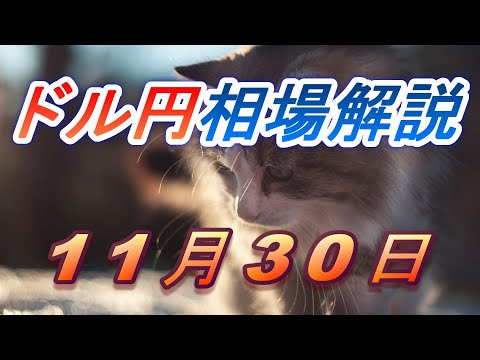 ドル円相場解説

１１月３０日